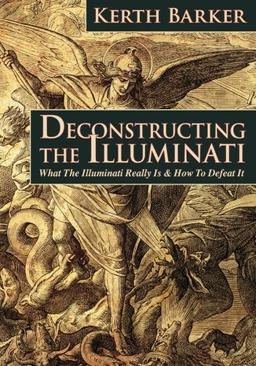 KERTH BARKER

DECONSTRUCTING THE ILLUMINATI

What The Illuminati Really Is & How To Defeat It